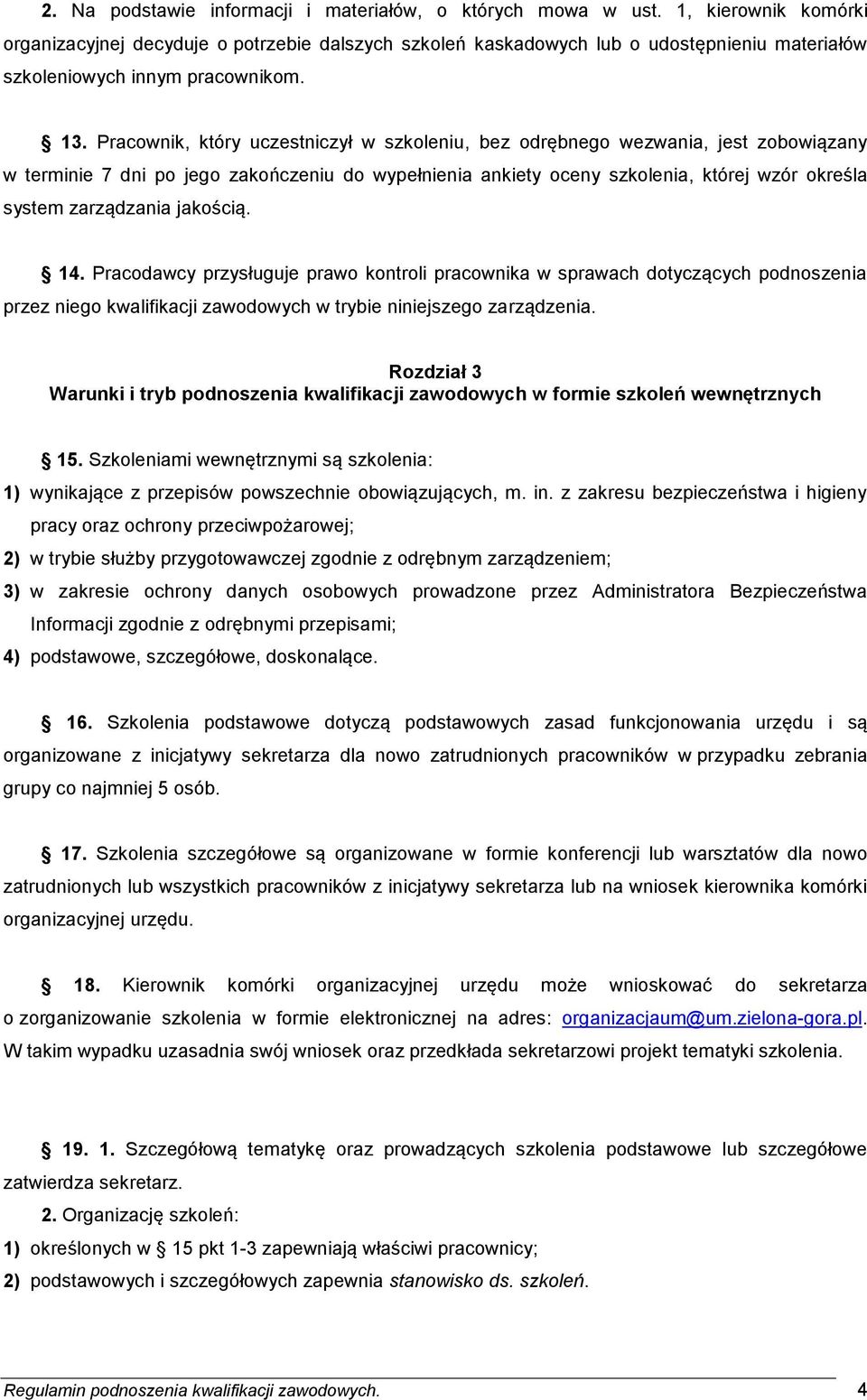 2. Na podstawie informacji i materiałów, o których mowa w ust. 1, kierownik komórki organizacyjnej decyduje o potrzebie dalszych szkoleń kaskadowych lub o udostępnieniu materiałów szkoleniowych innym pracownikom.

§ 13. Pracownik, który uczestniczył w szkoleniu, bez odrębnego wezwania, jest zobowiązany w terminie 7 dni po jego zakończeniu do wypełnienia ankiety oceny szkolenia, której wzór określa system zarządzania jakością.

§ 14. Pracodawcy przysługuje prawo kontroli pracownika w sprawach dotyczących podnoszenia przez niego kwalifikacji zawodowych w trybie niniejszego zarządzenia.

Rozdział 3
Warunki i tryb podnoszenia kwalifikacji zawodowych w formie szkoleń wewnętrznych

§ 15. Szkoleniami wewnętrznymi są szkolenia:
1) wynikające z przepisów powszechnie obowiązujących, m. in. z zakresu bezpieczeństwa i higieny pracy oraz ochrony przeciwpożarowej;
2) w trybie służby przygotowawczej zgodnie z odrębnym zarządzeniem;
3) w zakresie ochrony danych osobowych prowadzone przez Administratora Bezpieczeństwa Informacji zgodnie z odrębnymi przepisami;
4) podstawowe, szczegółowe, doskonalące.

§ 16. Szkolenia podstawowe dotyczą podstawowych zasad funkcjonowania urzędu i są organizowane z inicjatywy sekretarza dla nowo zatrudnionych pracowników w przypadku zebrania grupy co najmniej 5 osób.

§ 17. Szkolenia szczegółowe są organizowane w formie konferencji lub warsztatów dla nowo zatrudnionych lub wszystkich pracowników z inicjatywy sekretarza lub na wniosek kierownika komórki organizacyjnej urzędu.

§ 18. Kierownik komórki organizacyjnej urzędu może wnioskować do sekretarza o zorganizowanie szkolenia w formie elektronicznej na adres: organizacjaum@um.zielona-gora.pl. W takim wypadku uzasadnia swój wniosek oraz przedkłada sekretarzowi projekt tematyki szkolenia.

§ 19. 1. Szczegółową tematykę oraz prowadzących szkolenia podstawowe lub szczegółowe zatwierdza sekretarz.
2. Organizację szkoleń:
1) określonych w § 15 pkt 1-3 zapewniają właściwi pracownicy;
2) podstawowych i szczegółowych zapewnia stanowisko ds. szkoleń.

Regulamin podnoszenia kwalifikacji zawodowych. 4